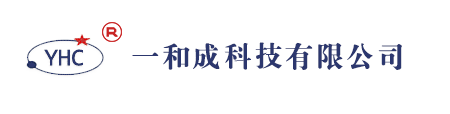 YHC
®
一和成科技有限公司